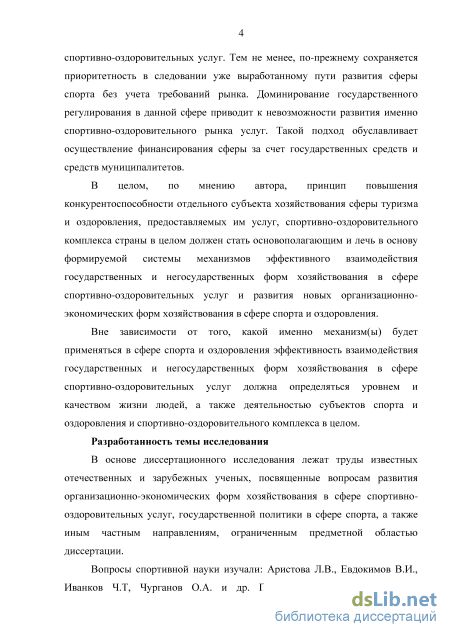 4

спортивно-оздоровительных услуг. Тем не менее, по-прежнему сохраняется приоритетность в следовании уже выработанному пути развития сферы спорта без учета требований рынка. Доминирование государственного регулирования в данной сфере приводит к невозможности развития именно спортивно-оздоровительного рынка услуг. Такой подход обуславливает осуществление финансирования сферы за счет государственных средств и средств муниципалитетов.

В целом, по мнению автора, принцип повышения конкурентоспособности отдельного субъекта хозяйствования сферы туризма и оздоровления, предоставляемых им услуг, спортивно-оздоровительного комплекса страны в целом должен стать основополагающим и лечь в основу формируемой системы механизмов эффективного взаимодействия государственных и негосударственных форм хозяйствования в сфере спортивно-оздоровительных услуг и развития новых организационно-экономических форм хозяйствования в сфере спорта и оздоровления.

Вне зависимости от того, какой именно механизм(ы) будет применяться в сфере спорта и оздоровления эффективность взаимодействия государственных и негосударственных форм хозяйствования в сфере спортивно-оздоровительных услуг должна определяться уровнем и качеством жизни людей, а также деятельностью субъектов спорта и оздоровления и спортивно-оздоровительного комплекса в целом.

Разработанность темы исследования

В основе диссертационного исследования лежат труды известных отечественных и зарубежных ученых, посвященные вопросам развития организационно-экономических форм хозяйствования в сфере спортивно-оздоровительных услуг, государственной политики в сфере спорта, а также иным частным направлениям, ограниченным предметной областью диссертации.

Вопросы спортивной науки изучали: Аристова Л.В., Евдокимов В.И., Иванков Ч.Т, Чурганов О.А. и др. Г

dsLib.net
библиотека диссертаций